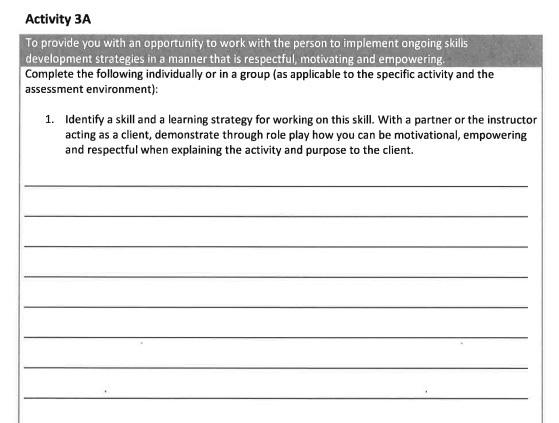 Activity 3A

To provide you with an opportunity to work with the person to implement ongoing skills development strategies in a manner that is respectful, motivating and empowering.

Complete the following individually or in a group (as applicable to the specific activity and the assessment environment):

1. Identify a skill and a learning strategy for working on this skill. With a partner or the instructor acting as a client, demonstrate through role play how you can be motivational, empowering and respectful when explaining the activity and purpose to the client.